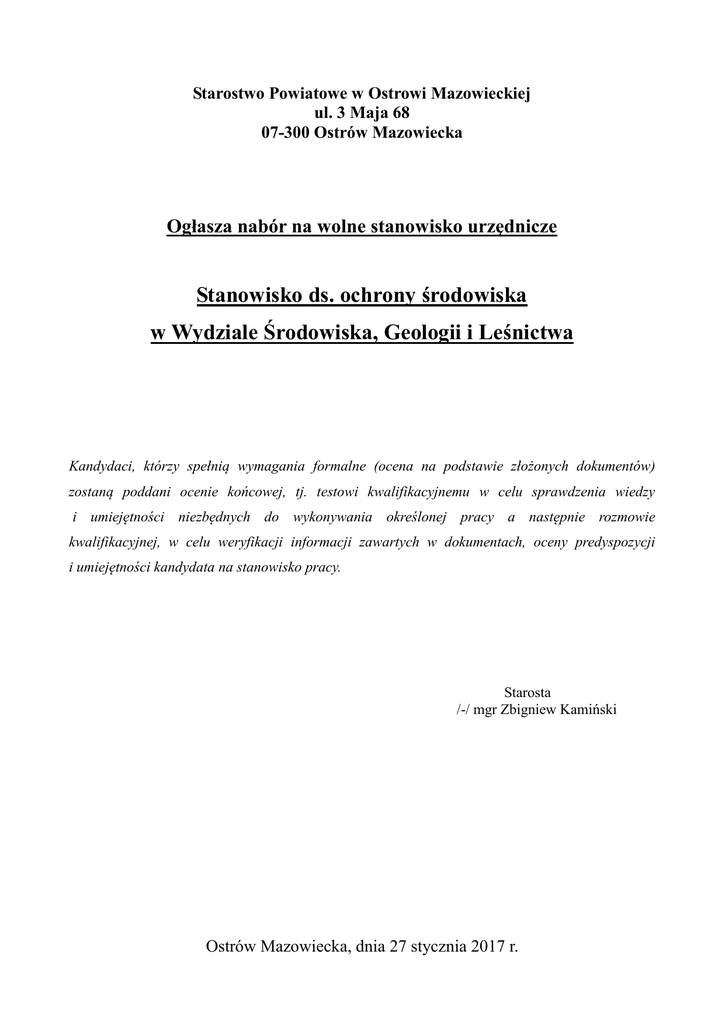 Starostwo Powiatowe w Ostrowi Mazowieckiej
ul. 3 Maja 68
07-300 Ostrów Mazowiecka

Ogłasza nabór na wolne stanowisko urzędnicze

Stanowisko ds. ochrony środowiska
w Wydziale Środowiska, Geologii i Leśnictwa

Kandydaci, którzy spełnią wymagania formalne (ocena na podstawie złożonych dokumentów) zostaną poddani ocenie końcowej, tj. testowi kwalifikacyjnemu w celu sprawdzenia wiedzy i umiejętności niezbędnych do wykonywania określonej pracy a następnie rozmowie kwalifikacyjnej, w celu weryfikacji informacji zawartych w dokumentach, oceny predyspozycji i umiejętności kandydata na stanowisko pracy.

Starosta
/-/ mgr Zbigniew Kamiński

Ostrów Mazowiecka, dnia 27 stycznia 2017 r.